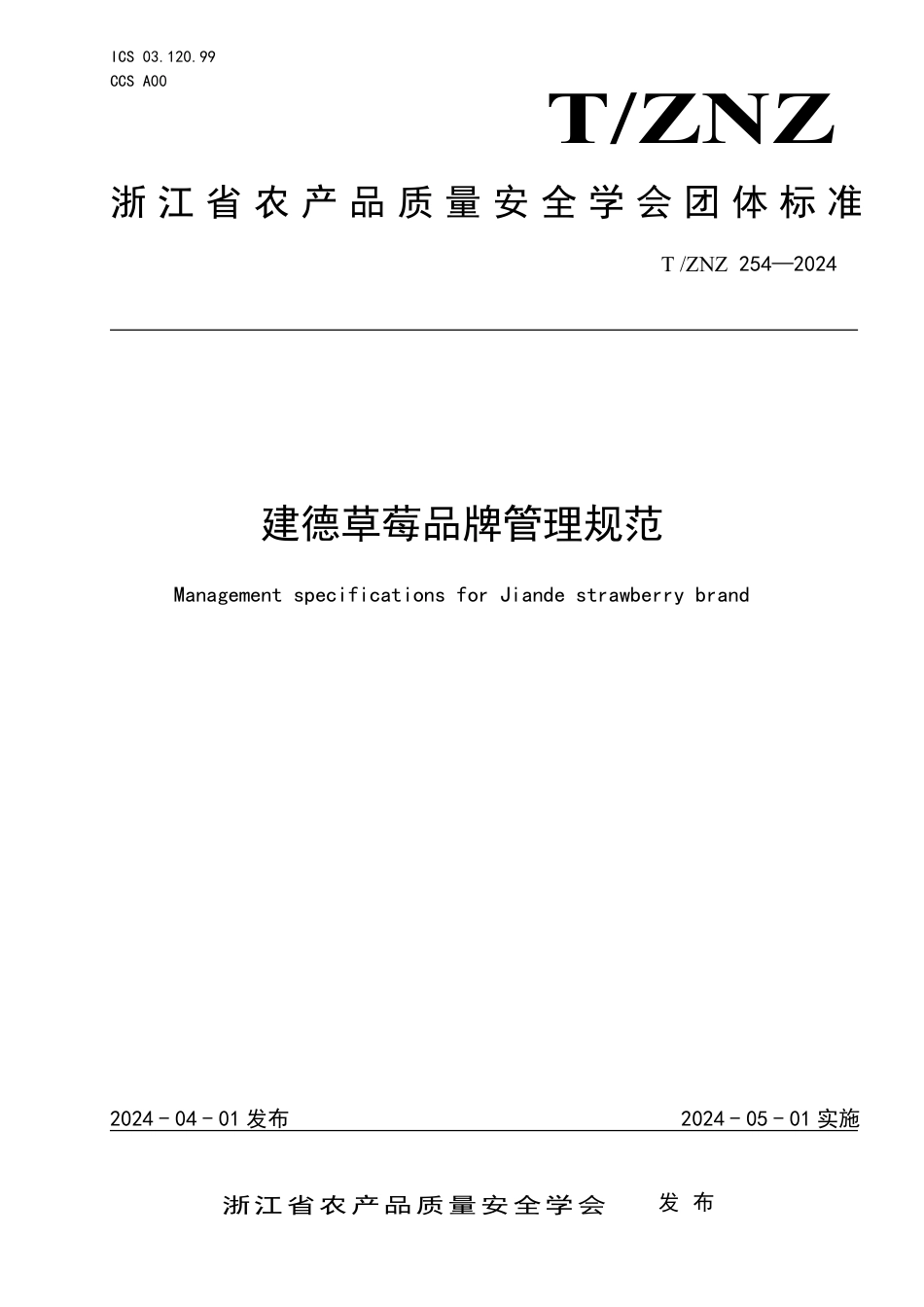 ICS 03.120.99
CCS A00

T/ZNZ

浙江省农产品质量安全学会团体标准

T/ZNZ 254—2024

建德草莓品牌管理规范

Management specifications for Jiande strawberry brand

2024 - 04 - 01 发布

2024 - 05 - 01 实施

浙江省农产品质量安全学会 发布